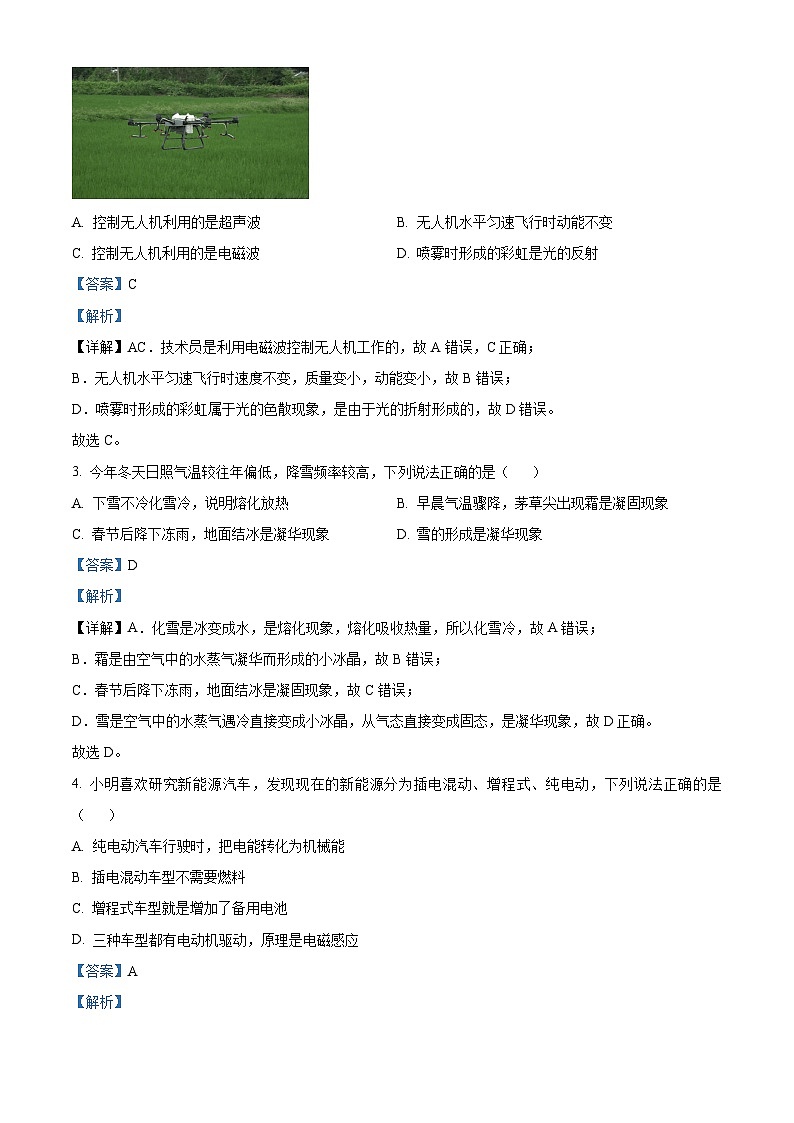 A. 控制无人机利用的是超声波

B. 无人机水平匀速飞行时动能不变

C. 控制无人机利用的是电磁波

D. 喷雾时形成的彩虹是光的反射

【答案】C

【解析】

【详解】AC．技术员是利用电磁波控制无人机工作的，故A错误，C正确；

B．无人机水平匀速飞行时速度不变，质量变小，动能变小，故B错误；

D．喷雾时形成的彩虹属于光的色散现象，是由于光的折射形成的，故D错误。

故选C。

3. 今年冬天日照气温较往年偏低，降雪频率较高，下列说法正确的是（　　）

A. 下雪不冷化雪冷，说明熔化放热

B. 早晨气温骤降，茅草尖出现霜是凝固现象

C. 春节后降下冻雨，地面结冰是凝华现象

D. 雪的形成是凝华现象

【答案】D

【解析】

【详解】A．化雪是冰变成水，是熔化现象，熔化吸收热量，所以化雪冷，故A错误；

B．霜是由空气中的水蒸气凝华而形成的小冰晶，故B错误；

C．春节后降下冻雨，地面结冰是凝固现象，故C错误；

D．雪是空气中的水蒸气遇冷直接变成小冰晶，从气态直接变成固态，是凝华现象，故D正确。

故选D。

4. 小明喜欢研究新能源汽车，发现现在的新能源分为插电混动、增程式、纯电动，下列说法正确的是（　　）

A. 纯电动汽车行驶时，把电能转化为机械能

B. 插电混动车型不需要燃料

C. 增程式车型就是增加了备用电池

D. 三种车型都有电动机驱动，原理是电磁感应

【答案】A

【解析】